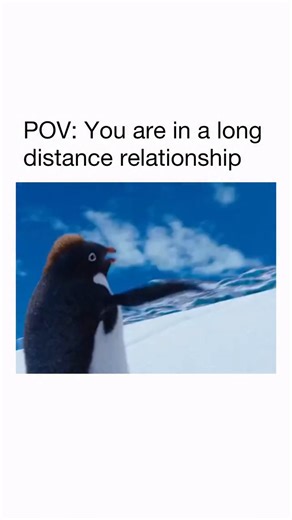 POV: You are in a long distance relationship